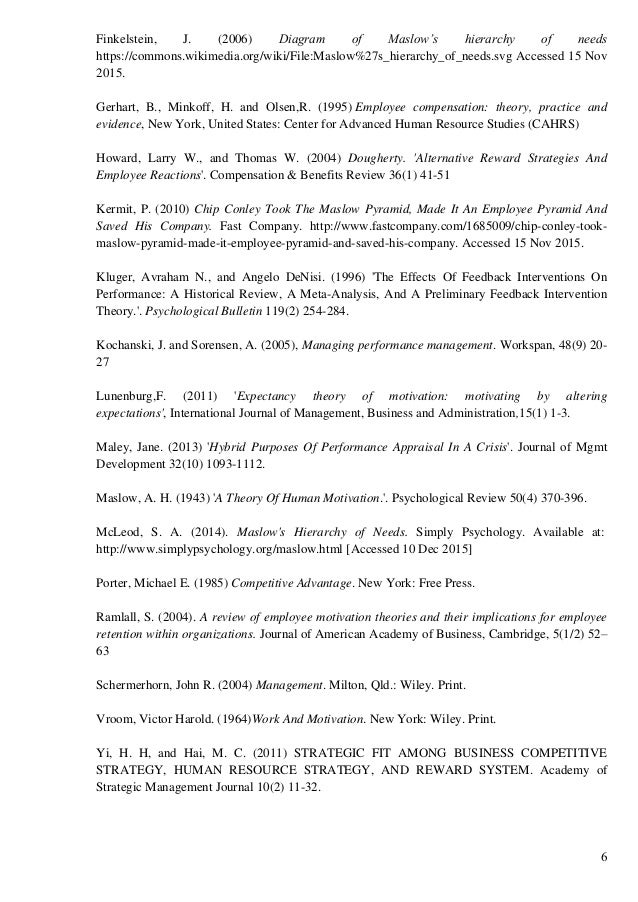 Finkelstein, J. (2006) Diagram of Maslow's hierarchy of needs https://commons.wikimedia.org/wiki/File:Maslow%27s_hierarchy_of_needs.svg Accessed 15 Nov 2015.

Gerhart, B., Minkoff, H. and Olsen,R. (1995) Employee compensation: theory, practice and evidence, New York, United States: Center for Advanced Human Resource Studies (CAHRS)

Howard, Larry W., and Thomas W. (2004) Dougherty. 'Alternative Reward Strategies And Employee Reactions'. Compensation & Benefits Review 36(1) 41-51

Kermit, P. (2010) Chip Conley Took The Maslow Pyramid, Made It An Employee Pyramid And Saved His Company. Fast Company. http://www.fastcompany.com/1685009/chip-conley-took-maslow-pyramid-made-it-employee-pyramid-and-saved-his-company. Accessed 15 Nov 2015.

Kluger, Avraham N., and Angelo DeNisi. (1996) 'The Effects Of Feedback Interventions On Performance: A Historical Review, A Meta-Analysis, And A Preliminary Feedback Intervention Theory.'. Psychological Bulletin 119(2) 254-284.

Kochanski, J. and Sorensen, A. (2005), Managing performance management. Workspan, 48(9) 20-27

Lunenburg,F. (2011) 'Expectancy theory of motivation: motivating by altering expectations', International Journal of Management, Business and Administration,15(1) 1-3.

Maley, Jane. (2013) 'Hybrid Purposes Of Performance Appraisal In A Crisis'. Journal of Mgmt Development 32(10) 1093-1112.

Maslow, A. H. (1943) 'A Theory Of Human Motivation.'. Psychological Review 50(4) 370-396.

McLeod, S. A. (2014). Maslow's Hierarchy of Needs. Simply Psychology. Available at: http://www.simplypsychology.org/maslow.html [Accessed 10 Dec 2015]

Porter, Michael E. (1985) Competitive Advantage. New York: Free Press.

Ramlall, S. (2004). A review of employee motivation theories and their implications for employee retention within organizations. Journal of American Academy of Business, Cambridge, 5(1/2) 52–63

Schermerhorn, John R. (2004) Management. Milton, Qld.: Wiley. Print.

Vroom, Victor Harold. (1964)Work And Motivation. New York: Wiley. Print.

Yi, H. H, and Hai, M. C. (2011) STRATEGIC FIT AMONG BUSINESS COMPETITIVE STRATEGY, HUMAN RESOURCE STRATEGY, AND REWARD SYSTEM. Academy of Strategic Management Journal 10(2) 11-32.

6